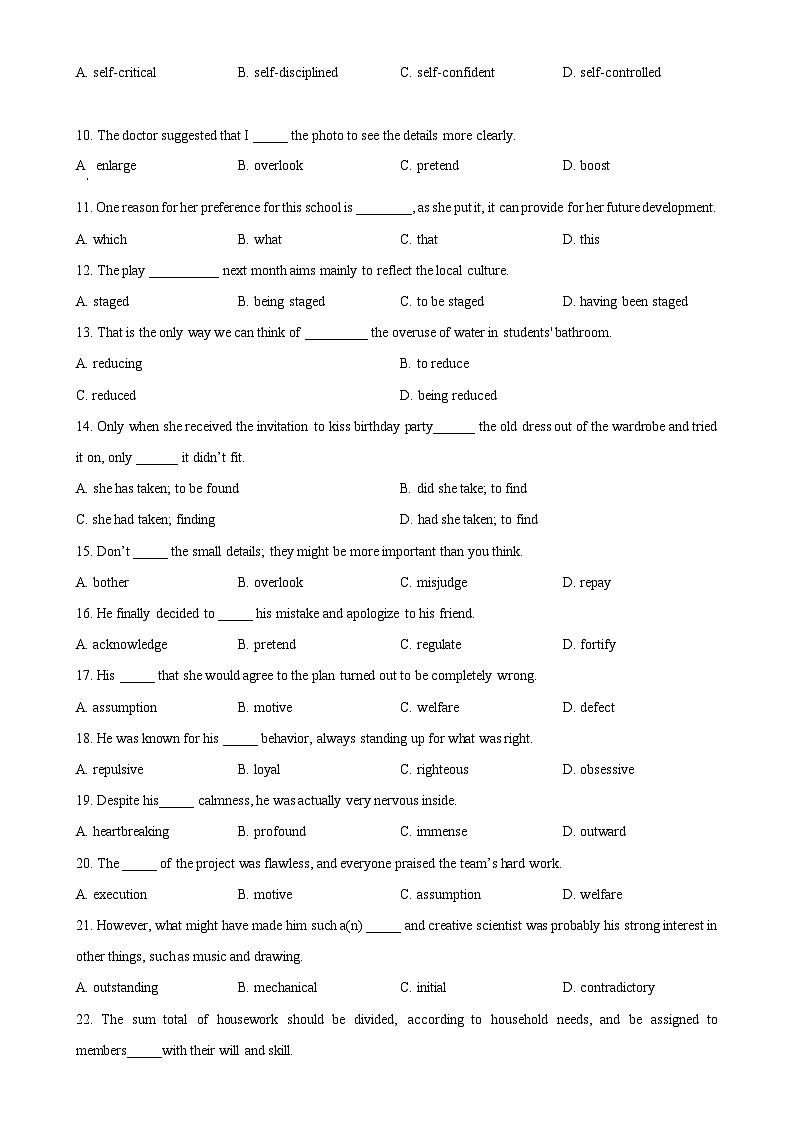 A. self-critical B. self-disciplined C. self-confident D. self-controlled

10. The doctor suggested that I ____ the photo to see the details more clearly.

A. enlarge B. overlook C. pretend D. boost

11. One reason for her preference for this school is ____, as she put it, it can provide for her future development.

A. which B. what C. that D. this

12. The play ____ next month aims mainly to reflect the local culture.

A. staged B. being staged C. to be staged D. having been staged

13. That is the only way we can think of ____ the overuse of water in students' bathroom.

A. reducing B. to reduce

C. reduced D. being reduced

14. Only when she received the invitation to kiss birthday party____ the old dress out of the wardrobe and tried it on, only ____ it didn't fit.

A. she has taken; to be found B. did she take; to find

C. she had taken; finding D. had she taken; to find

15. Don't ____ the small details; they might be more important than you think.

A. bother B. overlook C. misjudge D. repay

16. He finally decided to ____ his mistake and apologize to his friend.

A. acknowledge B. pretend C. regulate D. fortify

17. His ____ that she would agree to the plan turned out to be completely wrong.

A. assumption B. motive C. welfare D. defect

18. He was known for his ____ behavior, always standing up for what was right.

A. repulsive B. loyal C. righteous D. obsessive

19. Despite his____ calmness, he was actually very nervous inside.

A. heartbreaking B. profound C. immense D. outward

20. The ____ of the project was flawless, and everyone praised the team's hard work.

A. execution B. motive C. assumption D. welfare

21. However, what might have made him such a(n) ____ and creative scientist was probably his strong interest in other things, such as music and drawing.

A. outstanding B. mechanical C. initial D. contradictory

22. The sum total of housework should be divided, according to household needs, and be assigned to members____with their will and skill.